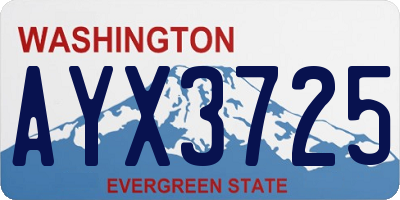 WASHINGTON

AYX3725

EVERGREEN STATE